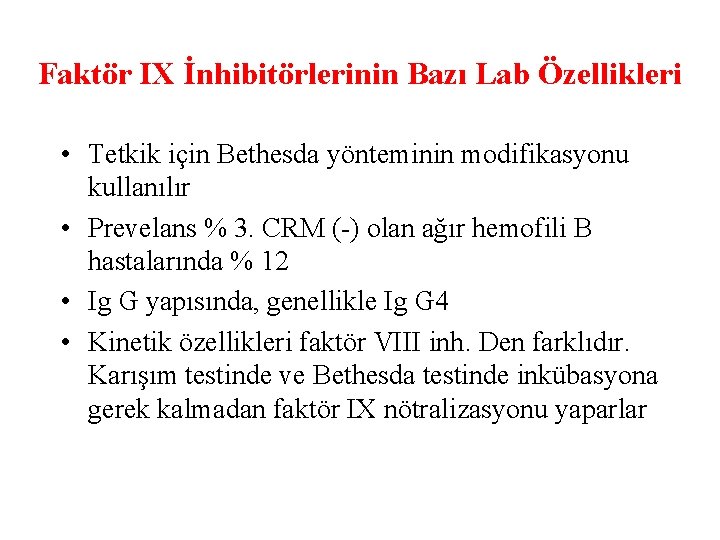 Faktör IX İnhibitörlerinin Bazı Lab Özellikleri

• Tetkik için Bethesda yönteminin modifikasyonu kullanılır
• Prevelans % 3. CRM (-) olan ağır hemofili B hastalarında % 12
• Ig G yapısında, genellikle Ig G4
• Kinetik özellikleri faktör VIII inh. Den farklıdır. Karışım testinde ve Bethesda testinde inkübasyona gerek kalmadan faktör IX nötralizasyonu yaparlar